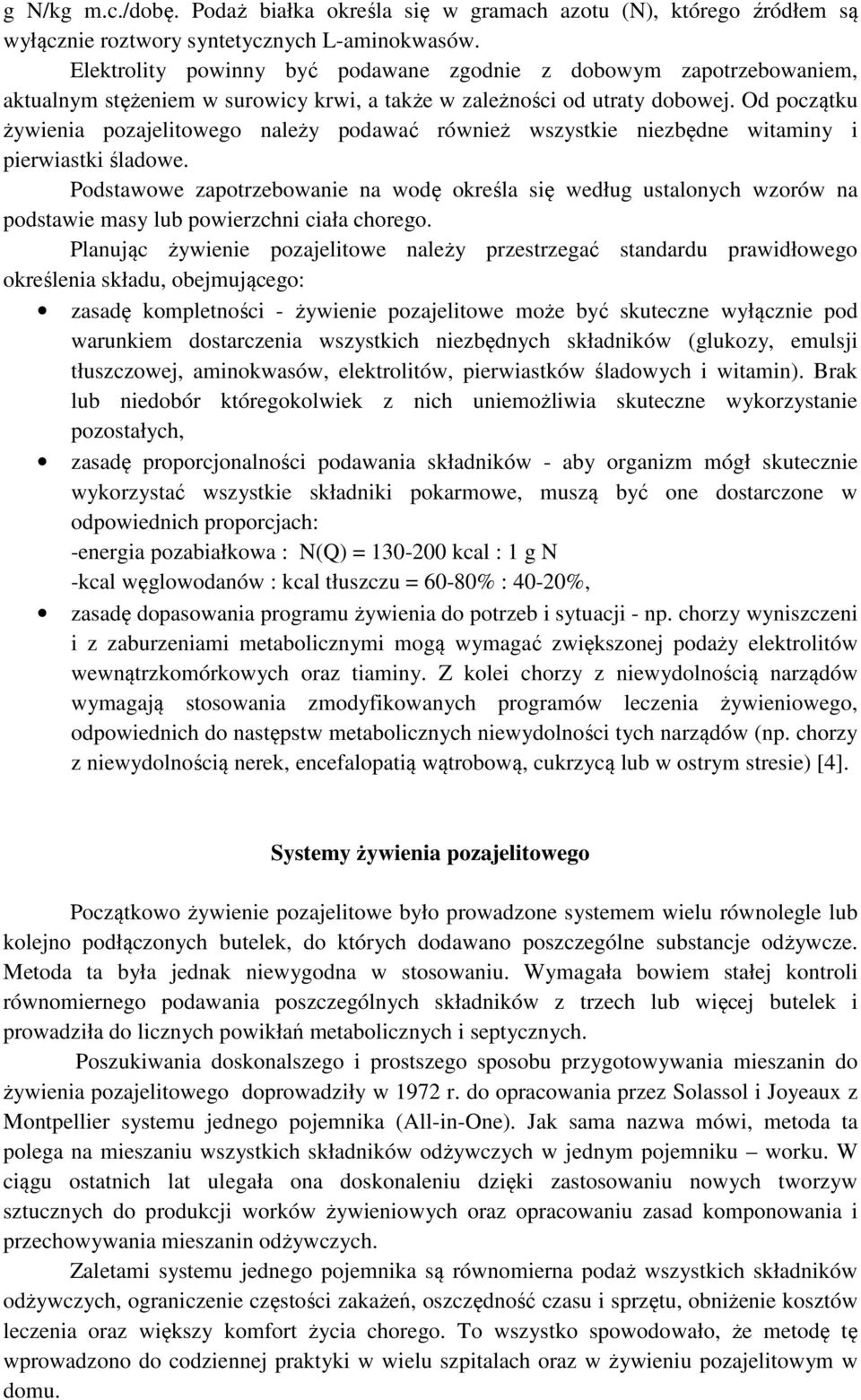 g N/kg m.c./dobę. Podaż białka określa się w gramach azotu (N), którego źródłem są wyłącznie roztwory syntetycznych L-aminokwasów.

Elektrolity powinny być podawane zgodnie z dobowym zapotrzebowaniem, aktualnym stężeniem w surowicy krwi, a także w zależności od utraty dobowej. Od początku żywienia pozajelitowego należy podawać również wszystkie niezbędne witaminy i pierwiastki śladowe.

Podstawowe zapotrzebowanie na wodę określa się według ustalonych wzorów na podstawie masy lub powierzchni ciała chorego.

Planując żywienie pozajelitowe należy przestrzegać standardu prawidłowego określenia składu, obejmującego:

• zasadę kompletności - żywienie pozajelitowe może być skuteczne wyłącznie pod warunkiem dostarczenia wszystkich niezbędnych składników (glukozy, emulsji tłuszczowej, aminokwasów, elektrolitów, pierwiastków śladowych i witamin). Brak lub niedobór któregokolwiek z nich uniemożliwia skuteczne wykorzystanie pozostałych,

• zasadę proporcjonalności podawania składników - aby organizm mógł skutecznie wykorzystać wszystkie składniki pokarmowe, muszą być one dostarczone w odpowiednich proporcjach:
-energia pozabiałkowa : N(Q) = 130-200 kcal : 1 g N
-kcal węglowodanów : kcal tłuszczu = 60-80% : 40-20%,

• zasadę dopasowania programu żywienia do potrzeb i sytuacji - np. chorzy wyniszczeni i z zaburzeniami metabolicznymi mogą wymagać zwiększonej podaży elektrolitów wewnątrzkomórkowych oraz tiaminy. Z kolei chorzy z niewydolnością narządów wymagają stosowania zmodyfikowanych programów leczenia żywieniowego, odpowiednich do następstw metabolicznych niewydolności tych narządów (np. chorzy z niewydolnością nerek, encefalopatią wątrobową, cukrzycą lub w ostrym stresie) [4].

Systemy żywienia pozajelitowego

Początkowo żywienie pozajelitowe było prowadzone systemem wielu równolegle lub kolejno podłączonych butelek, do których dodawano poszczególne substancje odżywcze. Metoda ta była jednak niewygodna w stosowaniu. Wymagała bowiem stałej kontroli równomiernego podawania poszczególnych składników z trzech lub więcej butelek i prowadziła do licznych powikłań metabolicznych i septycznych.

Poszukiwania doskonalszego i prostszego sposobu przygotowywania mieszanin do żywienia pozajelitowego doprowadziły w 1972 r. do opracowania przez Solassol i Joyeaux z Montpellier systemu jednego pojemnika (All-in-One). Jak sama nazwa mówi, metoda ta polega na mieszaniu wszystkich składników odżywczych w jednym pojemniku – worku. W ciągu ostatnich lat ulegała ona doskonaleniu dzięki zastosowaniu nowych tworzyw sztucznych do produkcji worków żywieniowych oraz opracowaniu zasad komponowania i przechowywania mieszanin odżywczych.

Zaletami systemu jednego pojemnika są równomierna podaż wszystkich składników odżywczych, ograniczenie częstości zakażeń, oszczędność czasu i sprzętu, obniżenie kosztów leczenia oraz większy komfort życia chorego. To wszystko spowodowało, że metodę tę wprowadzono do codziennej praktyki w wielu szpitalach oraz w żywieniu pozajelitowym w domu.